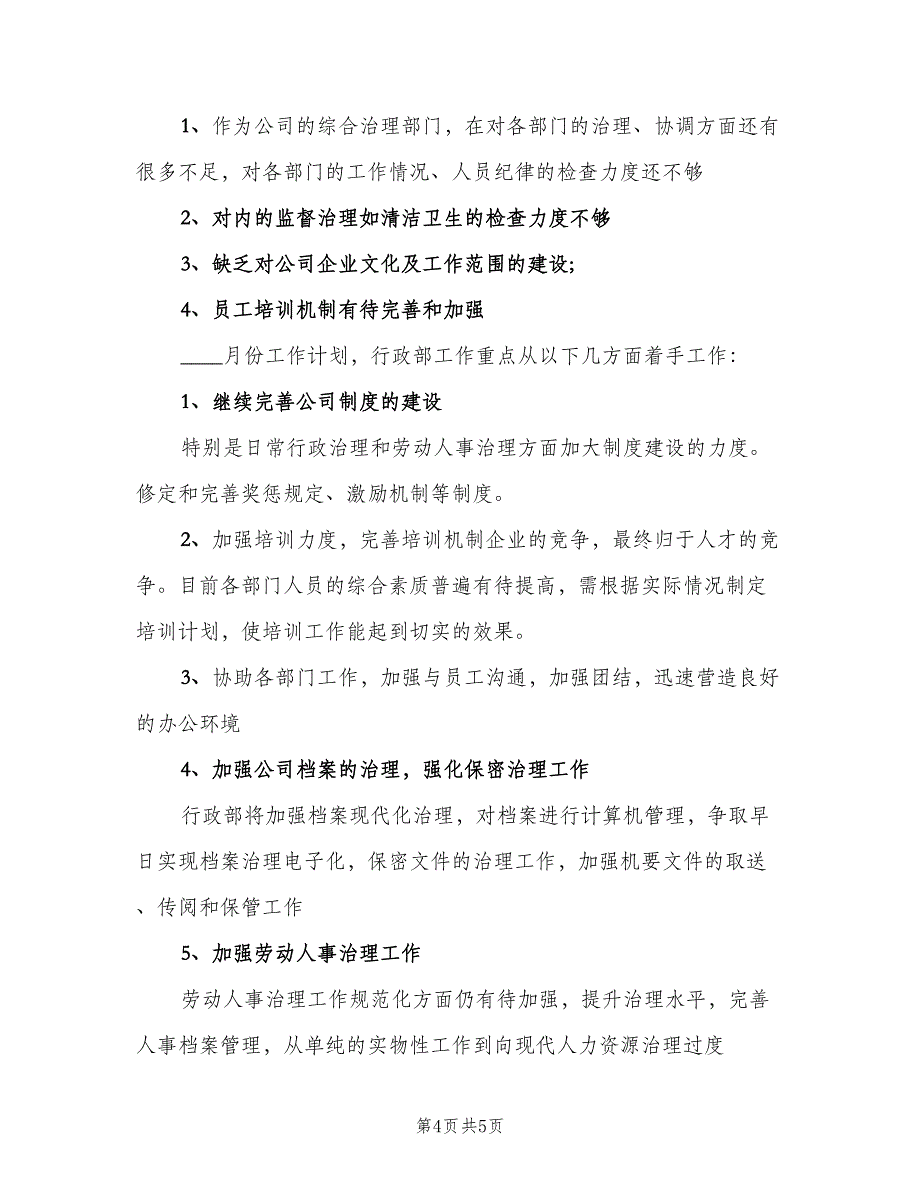 1、作为公司的综合治理部门，在对各部门的治理、协调方面还有很多不足，对各部门的工作情况、人员纪律的检查力度还不够

2、对内的监督治理如清洁卫生的检查力度不够

3、缺乏对公司企业文化及工作范围的建设;

4、员工培训机制有待完善和加强

____月份工作计划，行政部工作重点从以下几方面着手工作:

1、继续完善公司制度的建设

特别是日常行政治理和劳动人事治理方面加大制度建设的力度。修定和完善奖惩规定、激励机制等制度。

2、加强培训力度，完善培训机制企业的竞争，最终归于人才的竞争。目前各部门人员的综合素质普遍有待提高，需根据实际情况制定培训计划，使培训工作能起到切实的效果。

3、协助各部门工作，加强与员工沟通，加强团结，迅速营造良好的办公环境

4、加强公司档案的治理，强化保密治理工作

行政部将加强档案现代化治理，对档案进行计算机管理，争取早日实现档案治理电子化，保密文件的治理工作，加强机要文件的取送、传阅和保管工作

5、加强劳动人事治理工作

劳动人事治理工作规范化方面仍有待加强，提升治理水平，完善人事档案管理，从单纯的实物性工作到向现代人力资源治理过度

第4页 共5页